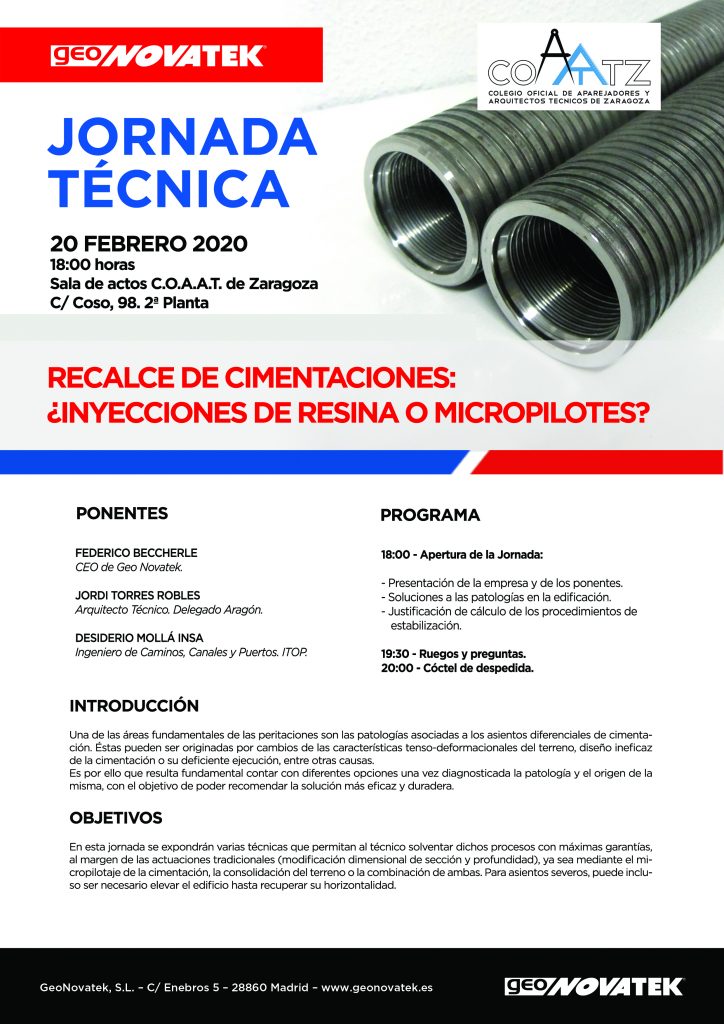 geoNOVATEK

COAATZ
COLEGIO OFICIAL DE APAREJADORES Y ARQUITECTOS TECNICOS DE ZARAGOZA

JORNADA TÉCNICA

20 FEBRERO 2020
18:00 horas
Sala de actos C.O.A.A.T. de Zaragoza
C/ Coso, 98. 2ª Planta

RECALCE DE CIMENTACIONES: ¿INYECCIONES DE RESINA O MICROPILOTES?

PONENTES

FEDERICO BECCHERLE
CEO de Geo Novatek.

JORDI TORRES ROBLES
Arquitecto Técnico. Delegado Aragón.

DESIDERIO MOLLÁ INSA
Ingeniero de Caminos, Canales y Puertos. ITOP.

PROGRAMA

18:00 - Apertura de la Jornada:

- Presentación de la empresa y de los ponentes.
- Soluciones a las patologías en la edificación.
- Justificación de cálculo de los procedimientos de estabilización.

19:30 - Ruegos y preguntas.
20:00 - Cóctel de despedida.

INTRODUCCIÓN

Una de las áreas fundamentales de las peritaciones son las patologías asociadas a los asientos diferenciales de cimentación. Éstas pueden ser originadas por cambios de las características tenso-deformacionales del terreno, diseño ineficaz de la cimentación o su deficiente ejecución, entre otras causas.
Es por ello que resulta fundamental contar con diferentes opciones una vez diagnosticada la patología y el origen de la misma, con el objetivo de poder recomendar la solución más eficaz y duradera.

OBJETIVOS

En esta jornada se expondrán varias técnicas que permitan al técnico solventar dichos procesos con máximas garantías, al margen de las actuaciones tradicionales (modificación dimensional de sección y profundidad), ya sea mediante el micropilotaje de la cimentación, la consolidación del terreno o la combinación de ambas. Para asientos severos, puede incluso ser necesario elevar el edificio hasta recuperar su horizontalidad.

GeoNovatek, S.L. – C/ Enebros 5 – 28860 Madrid – www.geonovatek.es

geoNOVATEK